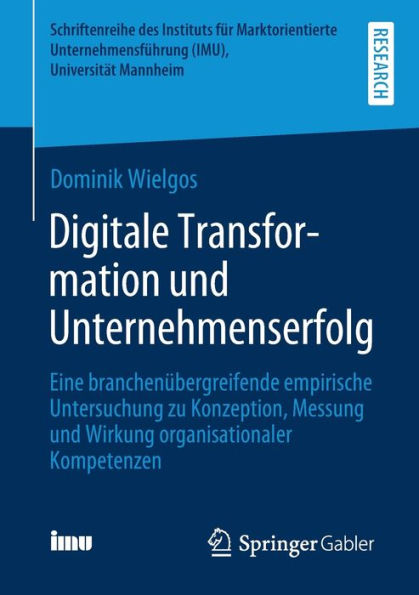 Schriftenreihe des Instituts für Marktorientierte Unternehmensführung (IMU), Universität Mannheim

RESEARCH

Dominik Wielgos

Digitale Transformation und Unternehmenserfolg

Eine branchenübergreifende empirische Untersuchung zu Konzeption, Messung und Wirkung organisationaler Kompetenzen

imu

Springer Gabler